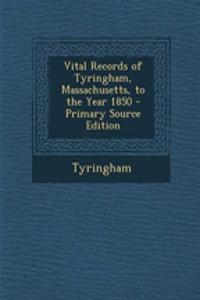 Vital Records of Tyringham, Massachusetts, to the Year 1850 - Primary Source Edition

Tyringham